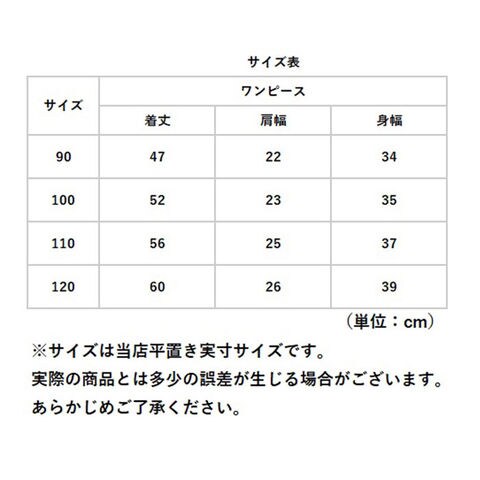 サイズ表

| サイズ | ワンピース | | |
|---|---|---|---|
| | 着丈 | 肩幅 | 身幅 |
| 90 | 47 | 22 | 34 |
| 100 | 52 | 23 | 35 |
| 110 | 56 | 25 | 37 |
| 120 | 60 | 26 | 39 |

（単位：cm）

※サイズは当店平置き実寸サイズです。
実際の商品とは多少の誤差が生じる場合がございます。
あらかじめご了承ください。